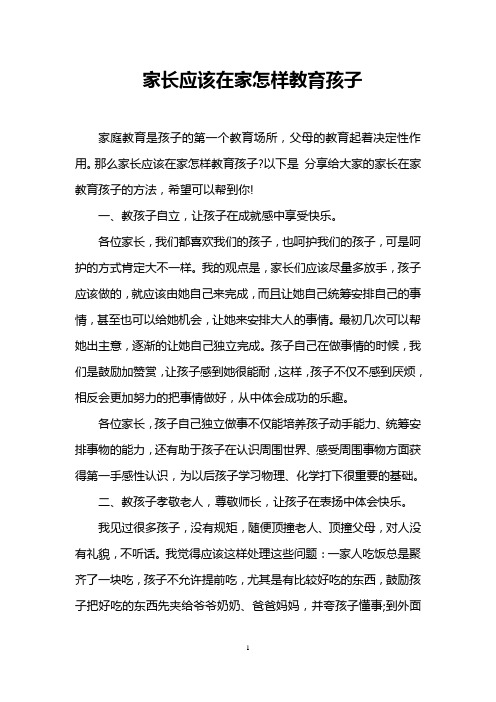 家长应该在家怎样教育孩子

家庭教育是孩子的第一个教育场所，父母的教育起着决定性作用。那么家长应该在家怎样教育孩子?以下是 分享给大家的家长在家教育孩子的方法，希望可以帮到你!

一、教孩子自立，让孩子在成就感中享受快乐。

各位家长，我们都喜欢我们的孩子，也呵护我们的孩子，可是呵护的方式肯定大不一样。我的观点是，家长们应该尽量多放手，孩子应该做的，就应该由她自己来完成，而且让她自己统筹安排自己的事情，甚至也可以给她机会，让她来安排大人的事情。最初几次可以帮她出主意，逐渐的让她自己独立完成。孩子自己在做事情的时候，我们是鼓励加赞赏，让孩子感到她很能耐，这样，孩子不仅不感到厌烦，相反会更加努力的把事情做好，从中体会成功的乐趣。

各位家长，孩子自己独立做事不仅能培养孩子动手能力、统筹安排事物的能力，还有助于孩子在认识周围世界、感受周围事物方面获得第一手感性认识，为以后孩子学习物理、化学打下很重要的基础。

二、教孩子孝敬老人，尊敬师长，让孩子在表扬中体会快乐。

我见过很多孩子，没有规矩，随便顶撞老人、顶撞父母，对人没有礼貌，不听话。我觉得应该这样处理这些问题：一家人吃饭总是聚齐了一块吃，孩子不允许提前吃，尤其是有比较好吃的东西，鼓励孩子把好吃的东西先夹给爷爷奶奶、爸爸妈妈，并夸孩子懂事;到外面

1